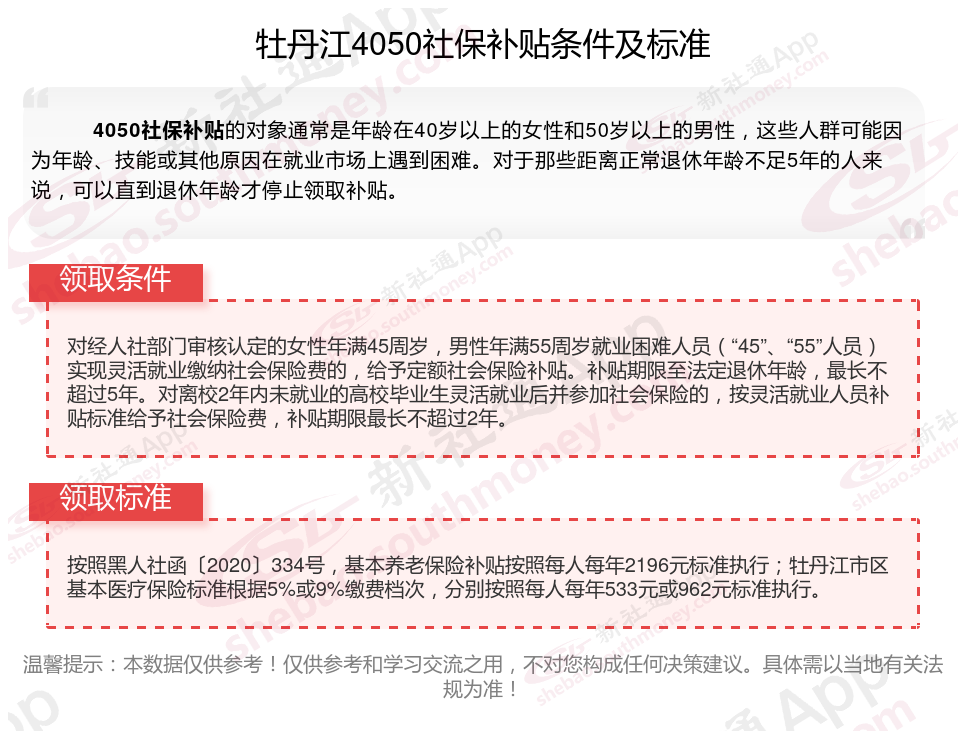 牡丹江4050社保补贴条件及标准

4050社保补贴的对象通常是年龄在40岁以上的女性和50岁以上的男性，这些人群可能因为年龄、技能或其他原因在就业市场上遇到困难。对于那些距离正常退休年龄不足5年的人来说，可以直到退休年龄才停止领取补贴。

领取条件

对经人社部门审核认定的女性年满45周岁，男性年满55周岁就业困难人员（“45”、“55”人员）实现灵活就业缴纳社会保险费的，给予定额社会保险补贴。补贴期限至法定退休年龄，最长不超过5年。对离校2年内未就业的高校毕业生灵活就业后并参加社会保险的，按灵活就业人员补贴标准给予社会保险费，补贴期限最长不超过2年。

领取标准

按照黑人社函〔2020〕334号，基本养老保险补贴按照每人每年2196元标准执行；牡丹江市区基本医疗保险标准根据5%或9%缴费档次，分别按照每人每年533元或962元标准执行。

温馨提示：本数据仅供参考！仅供参考和学习交流之用，不对您构成任何决策建议。具体需以当地有关法规为准！

新社通App shebao.southmoney.com